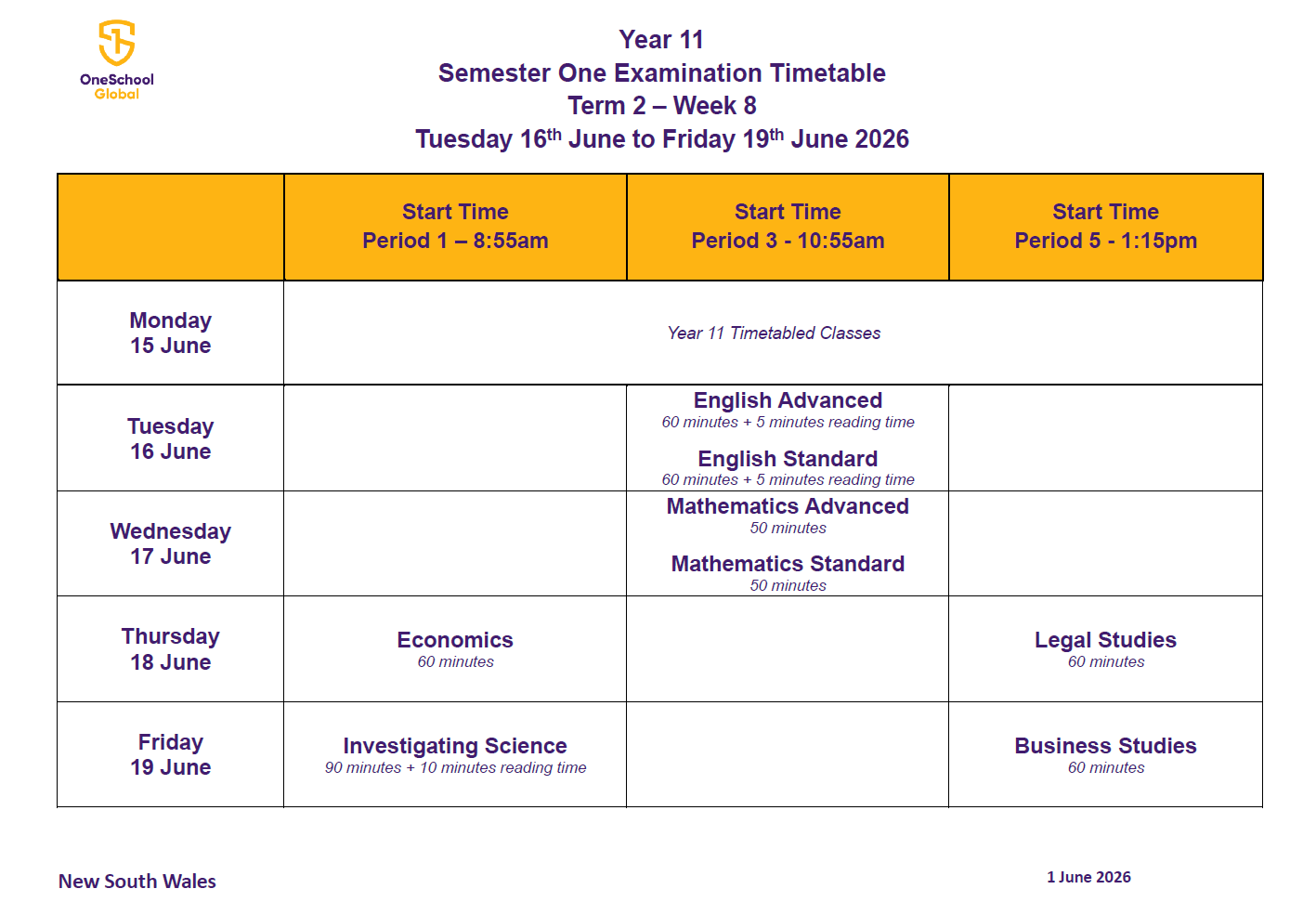 OneSchool Global

Year 11
Semester One Examination Timetable
Term 2 – Week 8
Tuesday 16$^{th}$ June to Friday 19$^{th}$ June 2026

| | Start Time Period 1 – 8:55am | Start Time Period 3 - 10:55am | Start Time Period 5 - 1:15pm |
|---|---|---|---|
| Monday 15 June | Year 11 Timetabled Classes | | |
| Tuesday 16 June | | English Advanced 60 minutes + 5 minutes reading time English Standard 60 minutes + 5 minutes reading time | |
| Wednesday 17 June | | Mathematics Advanced 50 minutes Mathematics Standard 50 minutes | |
| Thursday 18 June | Economics 60 minutes | | Legal Studies 60 minutes |
| Friday 19 June | Investigating Science 90 minutes + 10 minutes reading time | | Business Studies 60 minutes |

New South Wales

1 June 2026